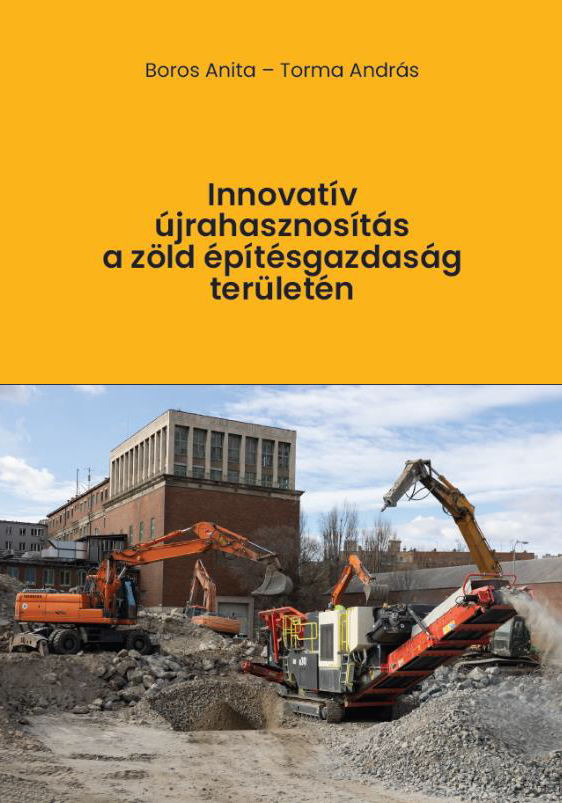 Boros Anita – Torma András

Innovatív
újrahasznosítás
a zöld építésgazdaság
területén